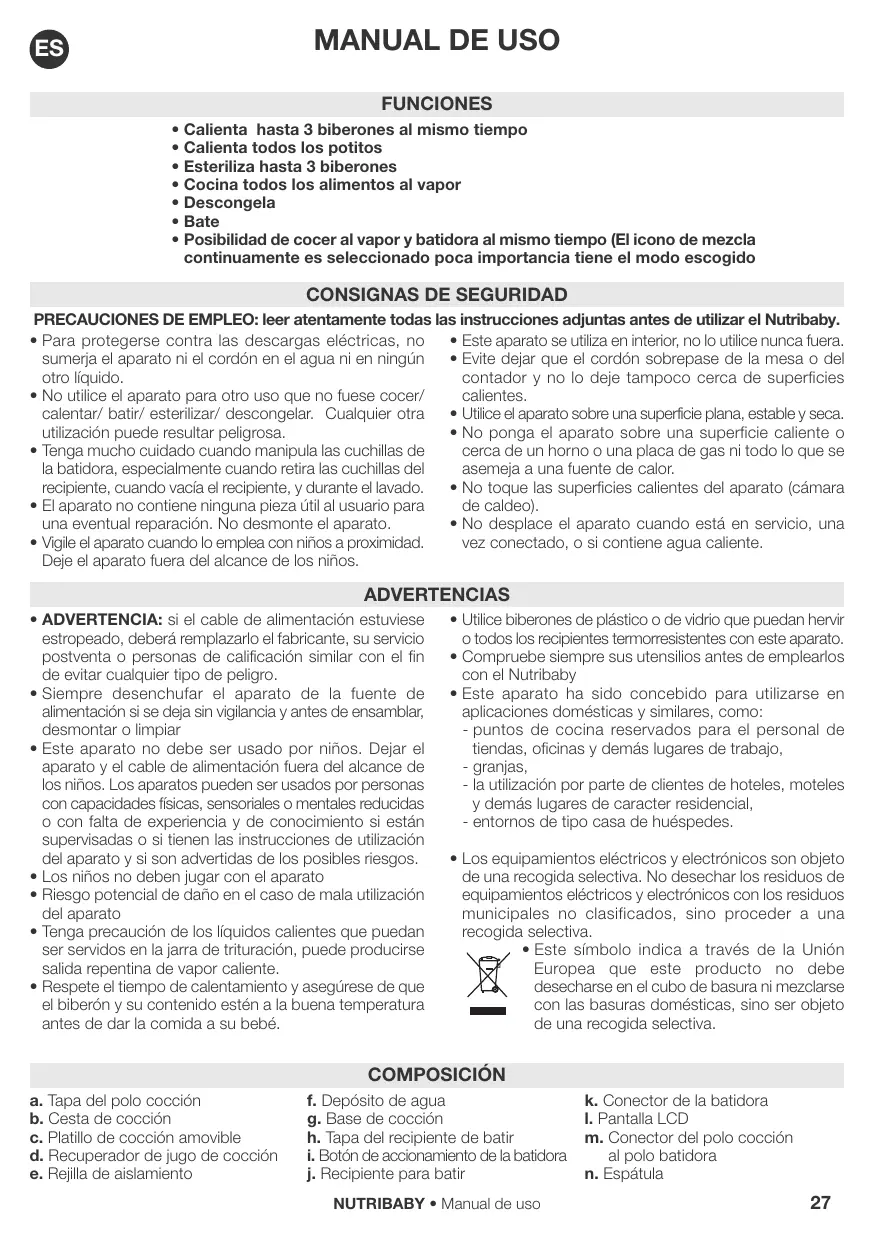 ES

MANUAL DE USO

FUNCIONES

• Calienta hasta 3 biberones al mismo tiempo
• Calienta todos los potitos
• Esteriliza hasta 3 biberones
• Cocina todos los alimentos al vapor
• Descongela
• Bate
• Posibilidad de cocer al vapor y batidora al mismo tiempo (El icono de mezcla continuamente es seleccionado poca importancia tiene el modo escogido

CONSIGNAS DE SEGURIDAD

PRECAUCIONES DE EMPLEO: leer atentamente todas las instrucciones adjuntas antes de utilizar el Nutribaby.

• Para protegerse contra las descargas eléctricas, no sumerja el aparato ni el cordón en el agua ni en ningún otro líquido.
• No utilice el aparato para otro uso que no fuese cocer/ calentar/ batir/ esterilizar/ descongelar. Cualquier otra utilización puede resultar peligrosa.
• Tenga mucho cuidado cuando manipula las cuchillas de la batidora, especialmente cuando retira las cuchillas del recipiente, cuando vacía el recipiente, y durante el lavado.
• El aparato no contiene ninguna pieza útil al usuario para una eventual reparación. No desmonte el aparato.
• Vigile el aparato cuando lo emplea con niños a proximidad. Deje el aparato fuera del alcance de los niños.

• Este aparato se utiliza en interior, no lo utilice nunca fuera.
• Evite dejar que el cordón sobrepase de la mesa o del contador y no lo deje tampoco cerca de superficies calientes.
• Utilice el aparato sobre una superficie plana, estable y seca.
• No ponga el aparato sobre una superficie caliente o cerca de un horno o una placa de gas ni todo lo que se asemeja a una fuente de calor.
• No toque las superficies calientes del aparato (cámara de caldeo).
• No desplace el aparato cuando está en servicio, una vez conectado, o si contiene agua caliente.

ADVERTENCIAS

• ADVERTENCIA: si el cable de alimentación estuviese estropeado, deberá remplazarlo el fabricante, su servicio postventa o personas de calificación similar con el fin de evitar cualquier tipo de peligro.
• Siempre desenchufar el aparato de la fuente de alimentación si se deja sin vigilancia y antes de ensamblar, desmontar o limpiar
• Este aparato no debe ser usado por niños. Dejar el aparato y el cable de alimentación fuera del alcance de los niños. Los aparatos pueden ser usados por personas con capacidades físicas, sensoriales o mentales reducidas o con falta de experiencia y de conocimiento si están supervisadas o si tienen las instrucciones de utilización del aparato y si son advertidas de los posibles riesgos.
• Los niños no deben jugar con el aparato
• Riesgo potencial de daño en el caso de mala utilización del aparato
• Tenga precaución de los líquidos calientes que puedan ser servidos en la jarra de trituración, puede producirse salida repentina de vapor caliente.
• Respete el tiempo de calentamiento y asegúrese de que el biberón y su contenido estén a la buena temperatura antes de dar la comida a su bebé.

• Utilice biberones de plástico o de vidrio que puedan hervir o todos los recipientes termorresistentes con este aparato.
• Compruebe siempre sus utensilios antes de emplearlos con el Nutribaby
• Este aparato ha sido concebido para utilizarse en aplicaciones domésticas y similares, como:
- puntos de cocina reservados para el personal de tiendas, oficinas y demás lugares de trabajo,
- granjas,
- la utilización por parte de clientes de hoteles, moteles y demás lugares de caracter residencial,
- entornos de tipo casa de huéspedes.

• Los equipamientos eléctricos y electrónicos son objeto de una recogida selectiva. No desechar los residuos de equipamientos eléctricos y electrónicos con los residuos municipales no clasificados, sino proceder a una recogida selectiva.
• Este símbolo indica a través de la Unión Europea que este producto no debe desecharse en el cubo de basura ni mezclarse con las basuras domésticas, sino ser objeto de una recogida selectiva.

COMPOSICIÓN

a. Tapa del polo cocción
b. Cesta de cocción
c. Platillo de cocción amovible
d. Recuperador de jugo de cocción
e. Rejilla de aislamiento

f. Depósito de agua
g. Base de cocción
h. Tapa del recipiente de batir
i. Botón de accionamiento de la batidora
j. Recipiente para batir

k. Conector de la batidora
l. Pantalla LCD
m. Conector del polo cocción al polo batidora
n. Espátula

NUTRIBABY • Manual de uso 27